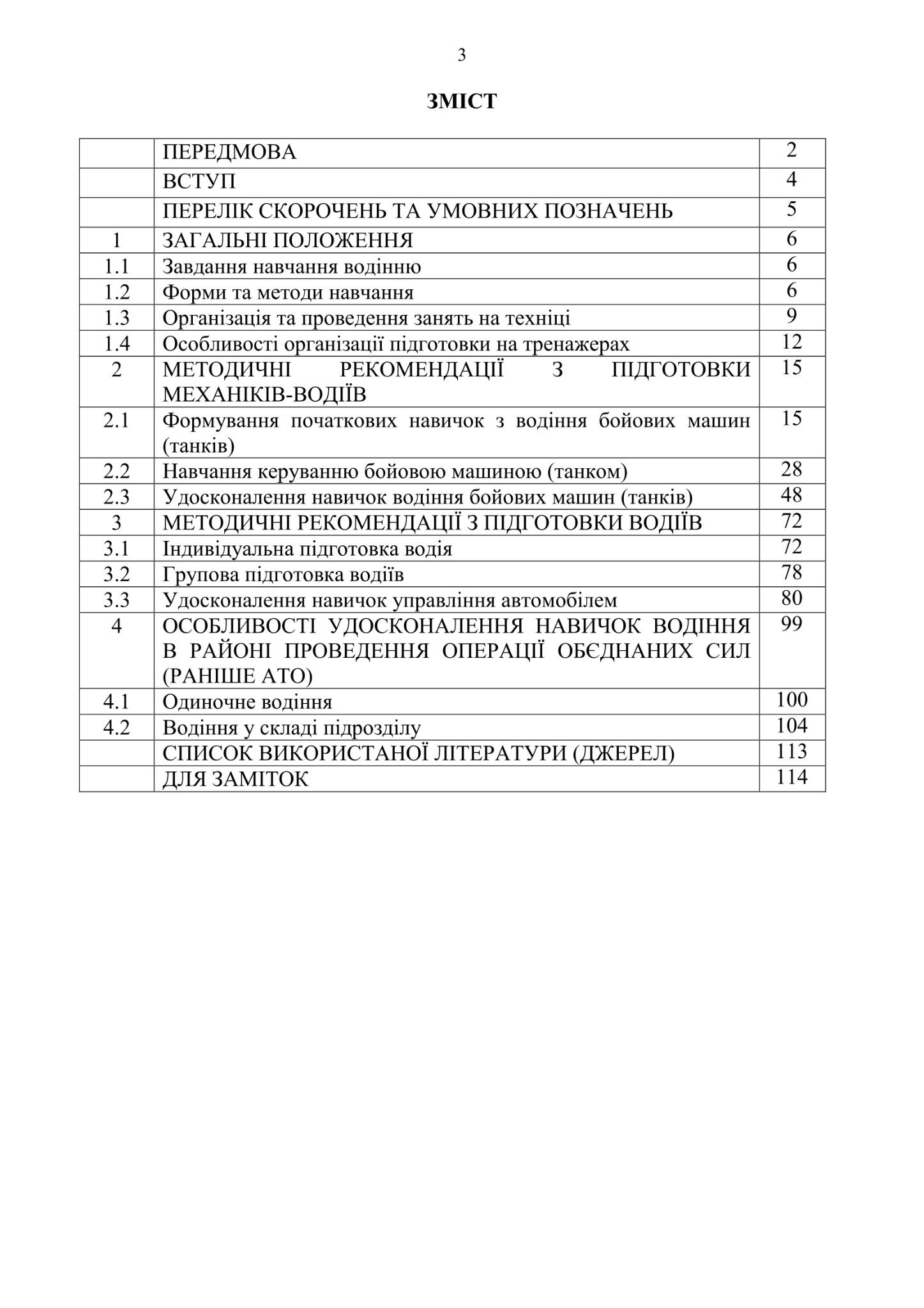 3

ЗМІСТ

| | | |
|---|---|---|
| | ПЕРЕДМОВА | 2 |
| | ВСТУП | 4 |
| | ПЕРЕЛІК СКОРОЧЕНЬ ТА УМОВНИХ ПОЗНАЧЕНЬ | 5 |
| 1 | ЗАГАЛЬНІ ПОЛОЖЕННЯ | 6 |
| 1.1 | Завдання навчання водінню | 6 |
| 1.2 | Форми та методи навчання | 6 |
| 1.3 | Організація та проведення занять на техніці | 9 |
| 1.4 | Особливості організації підготовки на тренажерах | 12 |
| 2 | МЕТОДИЧНІ РЕКОМЕНДАЦІЇ З ПІДГОТОВКИ МЕХАНІКІВ-ВОДІЇВ | 15 |
| 2.1 | Формування початкових навичок з водіння бойових машин (танків) | 15 |
| 2.2 | Навчання керуванню бойовою машиною (танком) | 28 |
| 2.3 | Удосконалення навичок водіння бойових машин (танків) | 48 |
| 3 | МЕТОДИЧНІ РЕКОМЕНДАЦІЇ З ПІДГОТОВКИ ВОДІЇВ | 72 |
| 3.1 | Індивідуальна підготовка водія | 72 |
| 3.2 | Групова підготовка водіїв | 78 |
| 3.3 | Удосконалення навичок управління автомобілем | 80 |
| 4 | ОСОБЛИВОСТІ УДОСКОНАЛЕННЯ НАВИЧОК ВОДІННЯ В РАЙОНІ ПРОВЕДЕННЯ ОПЕРАЦІЇ ОБЄДНАНИХ СИЛ (РАНІШЕ АТО) | 99 |
| 4.1 | Одиночне водіння | 100 |
| 4.2 | Водіння у складі підрозділу | 104 |
| | СПИСОК ВИКОРИСТАНОЇ ЛІТЕРАТУРИ (ДЖЕРЕЛ) | 113 |
| | ДЛЯ ЗАМІТОК | 114 |